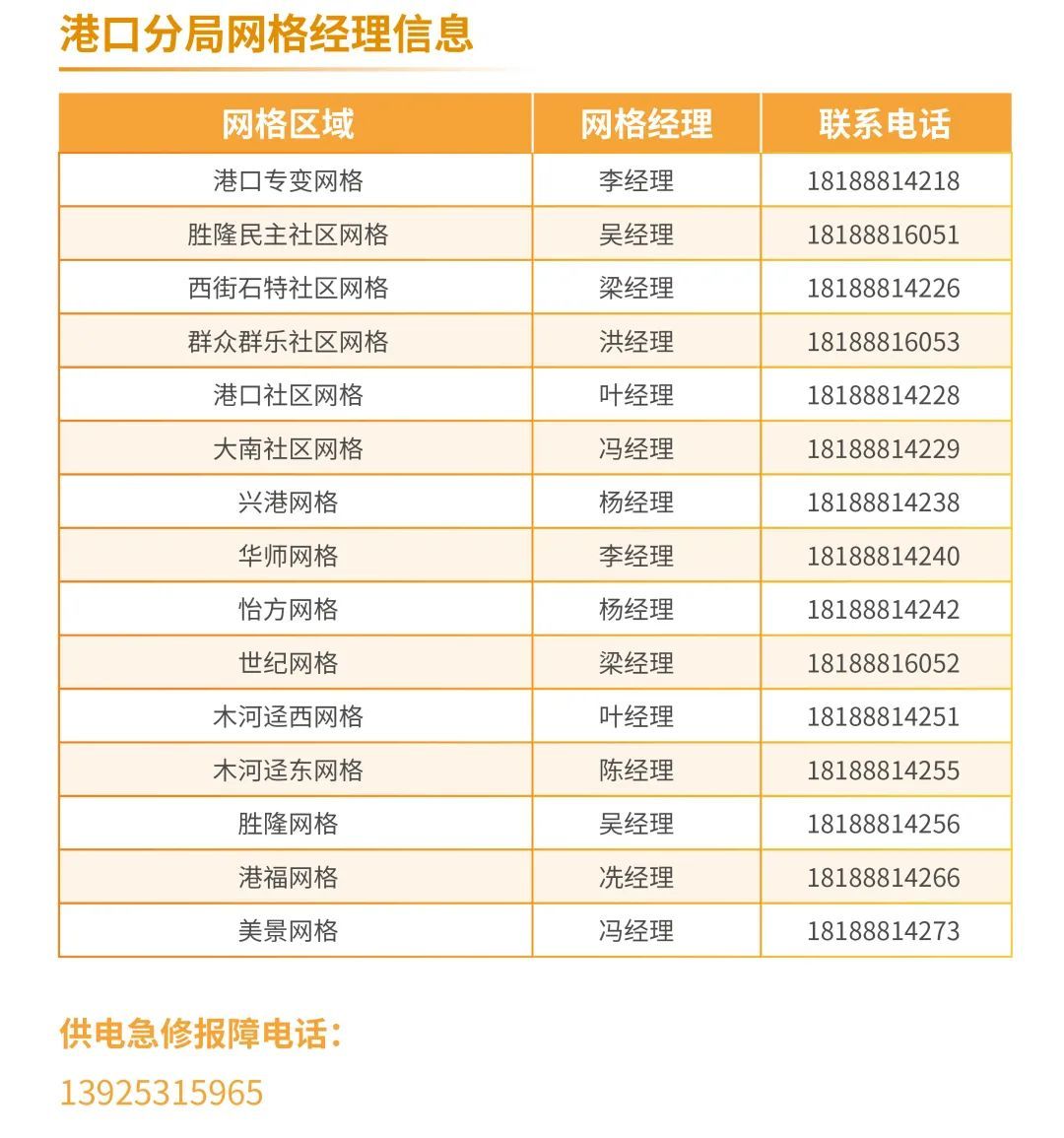 港口分局网格经理信息

| 网格区域 | 网格经理 | 联系电话 |
|---|---|---|
| 港口专变网格 | 李经理 | 18188814218 |
| 胜隆民主社区网格 | 吴经理 | 18188816051 |
| 西街石特社区网格 | 梁经理 | 18188814226 |
| 群众群乐社区网格 | 洪经理 | 18188816053 |
| 港口社区网格 | 叶经理 | 18188814228 |
| 大南社区网格 | 冯经理 | 18188814229 |
| 兴港网格 | 杨经理 | 18188814238 |
| 华师网格 | 李经理 | 18188814240 |
| 怡方网格 | 杨经理 | 18188814242 |
| 世纪网格 | 梁经理 | 18188816052 |
| 木河迳西网格 | 叶经理 | 18188814251 |
| 木河迳东网格 | 陈经理 | 18188814255 |
| 胜隆网格 | 吴经理 | 18188814256 |
| 港福网格 | 冼经理 | 18188814266 |
| 美景网格 | 冯经理 | 18188814273 |

供电急修报障电话：
13925315965